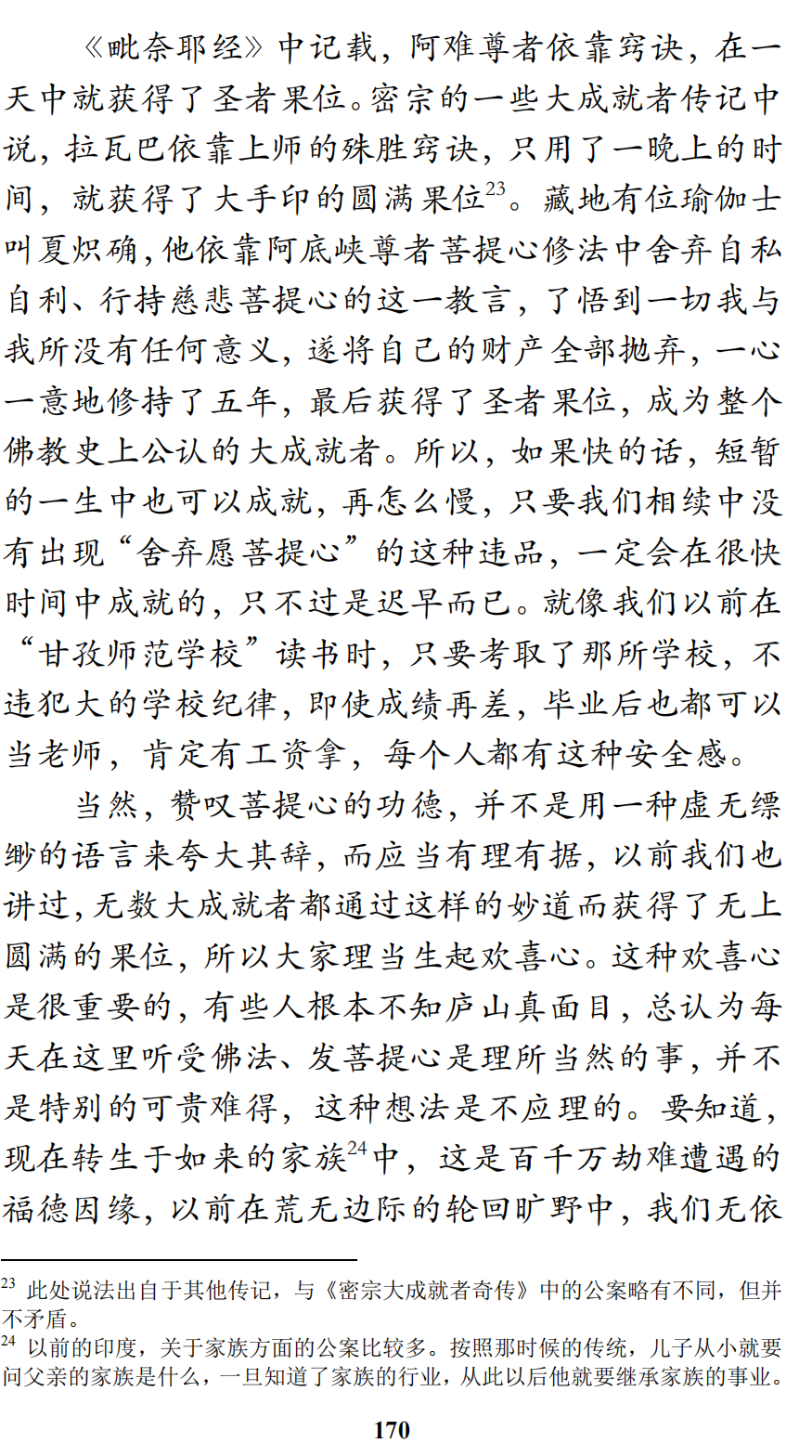 《毗奈耶经》中记载，阿难尊者依靠窍诀，在一天中就获得了圣者果位。密宗的一些大成就者传记中说，拉瓦巴依靠上师的殊胜窍诀，只用了一晚上的时间，就获得了大手印的圆满果位$^{23}$。藏地有位瑜伽士叫夏炽确，他依靠阿底峡尊者菩提心修法中舍弃自私自利、行持慈悲菩提心的这一教言，了悟到一切我与我所没有任何意义，遂将自己的财产全部抛弃，一心一意地修持了五年，最后获得了圣者果位，成为整个佛教史上公认的大成就者。所以，如果快的话，短暂的一生中也可以成就，再怎么慢，只要我们相续中没有出现“舍弃愿菩提心”的这种违品，一定会在很快时间中成就的，只不过是迟早而已。就像我们以前在“甘孜师范学校”读书时，只要考取了那所学校，不违犯大的学校纪律，即使成绩再差，毕业后也都可以当老师，肯定有工资拿，每个人都有这种安全感。

当然，赞叹菩提心的功德，并不是用一种虚无缥缈的语言来夸大其辞，而应当有理有据，以前我们也讲过，无数大成就者都通过这样的妙道而获得了无上圆满的果位，所以大家理当生起欢喜心。这种欢喜心是很重要的，有些人根本不知庐山真面目，总认为每天在这里听受佛法、发菩提心是理所当然的事，并不是特别的可贵难得，这种想法是不应理的。要知道，现在转生于如来的家族$^{24}$中，这是百千万劫难遭遇的福德因缘，以前在荒无边际的轮回旷野中，我们无依

$^{23}$ 此处说法出自于其他传记，与《密宗大成就者奇传》中的公案略有不同，但并不矛盾。
$^{24}$ 以前的印度，关于家族方面的公案比较多。按照那时候的传统，儿子从小就要问父亲的家族是什么，一旦知道了家族的行业，从此以后他就要继承家族的事业。

170